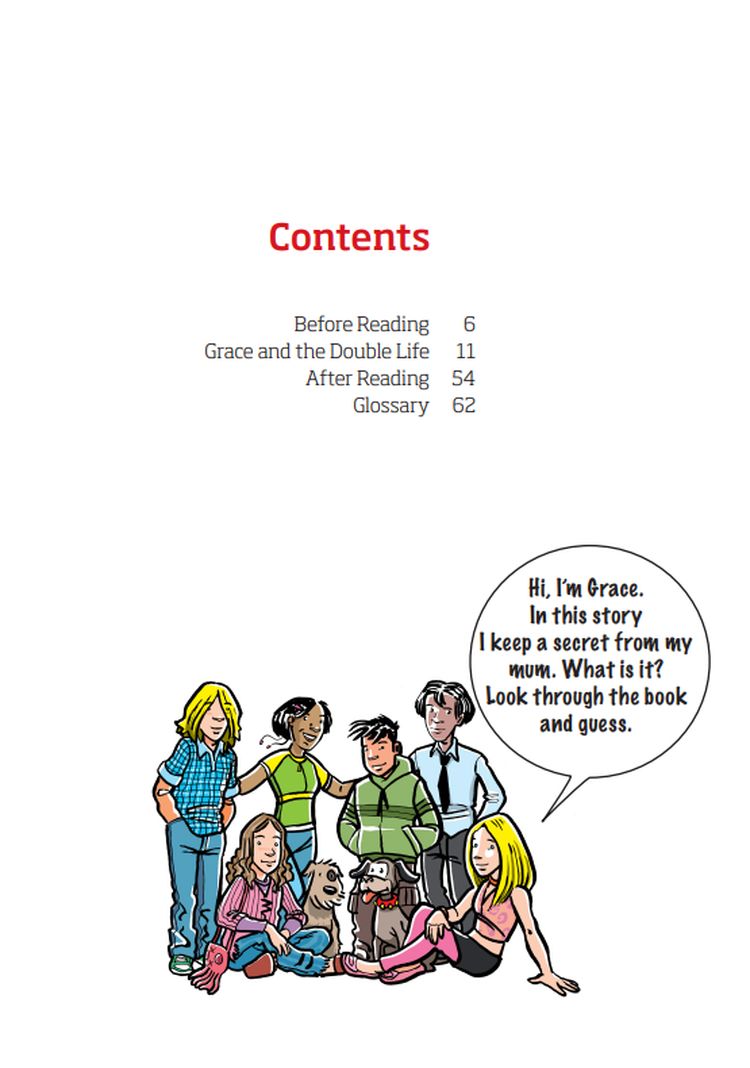 Contents

Before Reading 6
Grace and the Double Life 11
After Reading 54
Glossary 62

Hi, I'm Grace. In this story I keep a secret from my mum. What is it? Look through the book and guess.